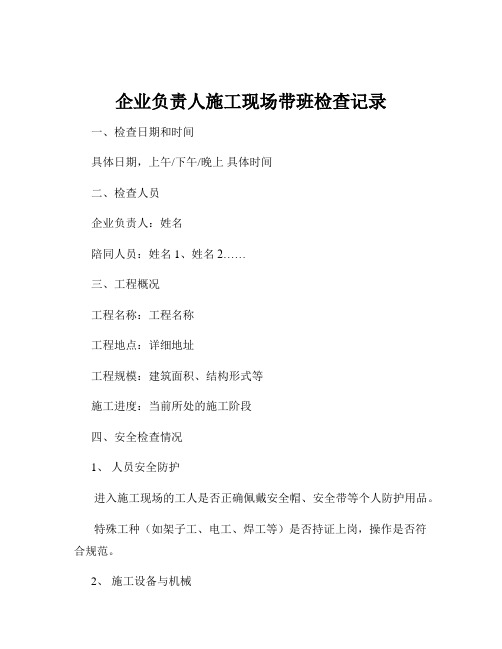 企业负责人施工现场带班检查记录

一、检查日期和时间

具体日期，上午/下午/晚上 具体时间

二、检查人员

企业负责人：姓名

陪同人员：姓名 1、姓名 2……

三、工程概况

工程名称：工程名称

工程地点：详细地址

工程规模：建筑面积、结构形式等

施工进度：当前所处的施工阶段

四、安全检查情况

1、 人员安全防护

进入施工现场的工人是否正确佩戴安全帽、安全带等个人防护用品。

特殊工种（如架子工、电工、焊工等）是否持证上岗，操作是否符合规范。

2、 施工设备与机械